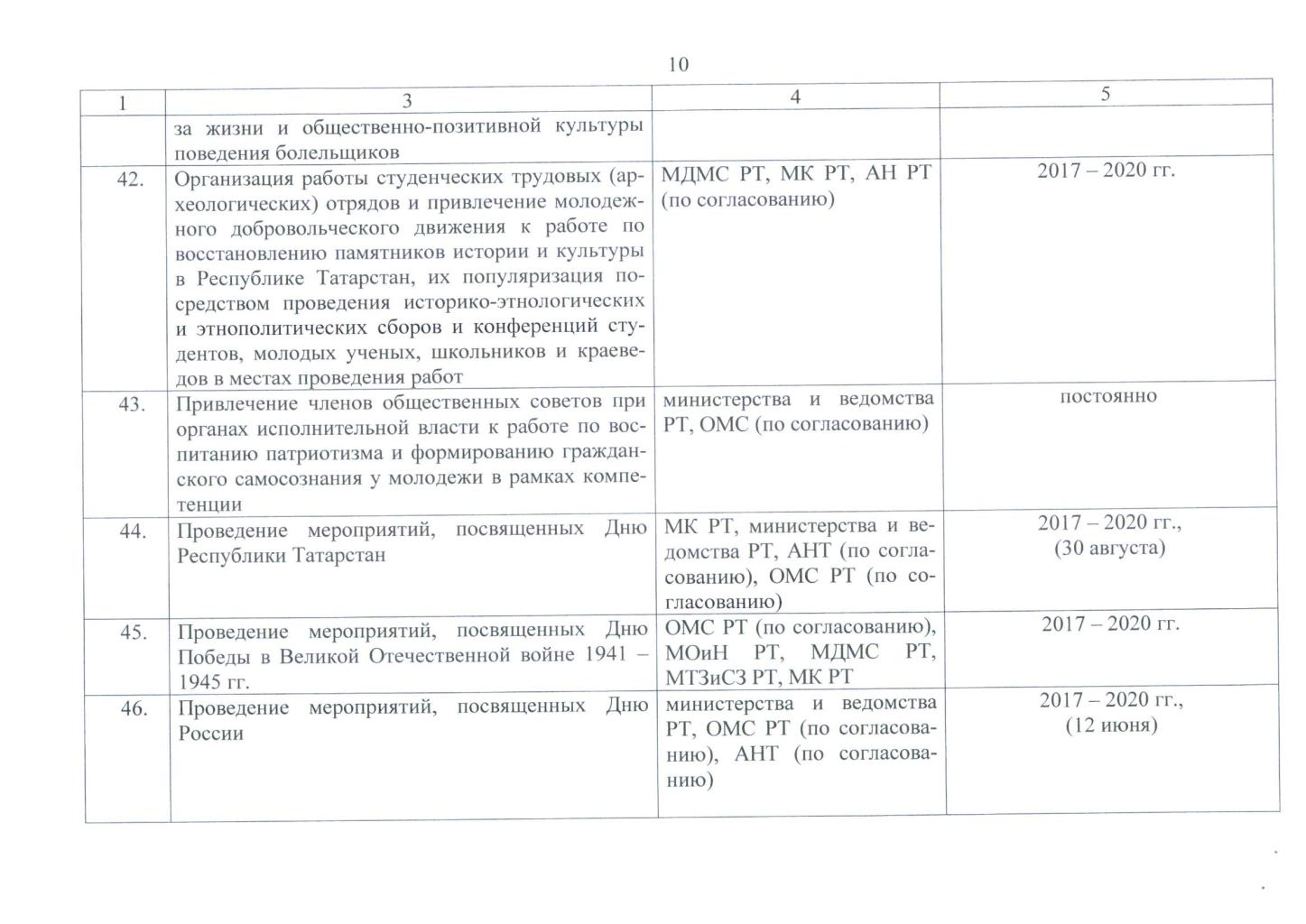 10

| 1 | 3 | 4 | 5 |
|---|---|---|---|
| | за жизни и общественно-позитивной культуры поведения болельщиков | | |
| 42. | Организация работы студенческих трудовых (археологических) отрядов и привлечение молодежного добровольческого движения к работе по восстановлению памятников истории и культуры в Республике Татарстан, их популяризация посредством проведения историко-этнологических и этнополитических сборов и конференций студентов, молодых ученых, школьников и краеведов в местах проведения работ | МДМС РТ, МК РТ, АН РТ (по согласованию) | 2017 – 2020 гг. |
| 43. | Привлечение членов общественных советов при органах исполнительной власти к работе по воспитанию патриотизма и формированию гражданского самосознания у молодежи в рамках компетенции | министерства и ведомства РТ, ОМС (по согласованию) | постоянно |
| 44. | Проведение мероприятий, посвященных Дню Республики Татарстан | МК РТ, министерства и ведомства РТ, АНТ (по согласованию), ОМС РТ (по согласованию) | 2017 – 2020 гг., (30 августа) |
| 45. | Проведение мероприятий, посвященных Дню Победы в Великой Отечественной войне 1941 – 1945 гг. | ОМС РТ (по согласованию), МОиН РТ, МДМС РТ, МТЗиСЗ РТ, МК РТ | 2017 – 2020 гг. |
| 46. | Проведение мероприятий, посвященных Дню России | министерства и ведомства РТ, ОМС РТ (по согласованию), АНТ (по согласованию) | 2017 – 2020 гг., (12 июня) |